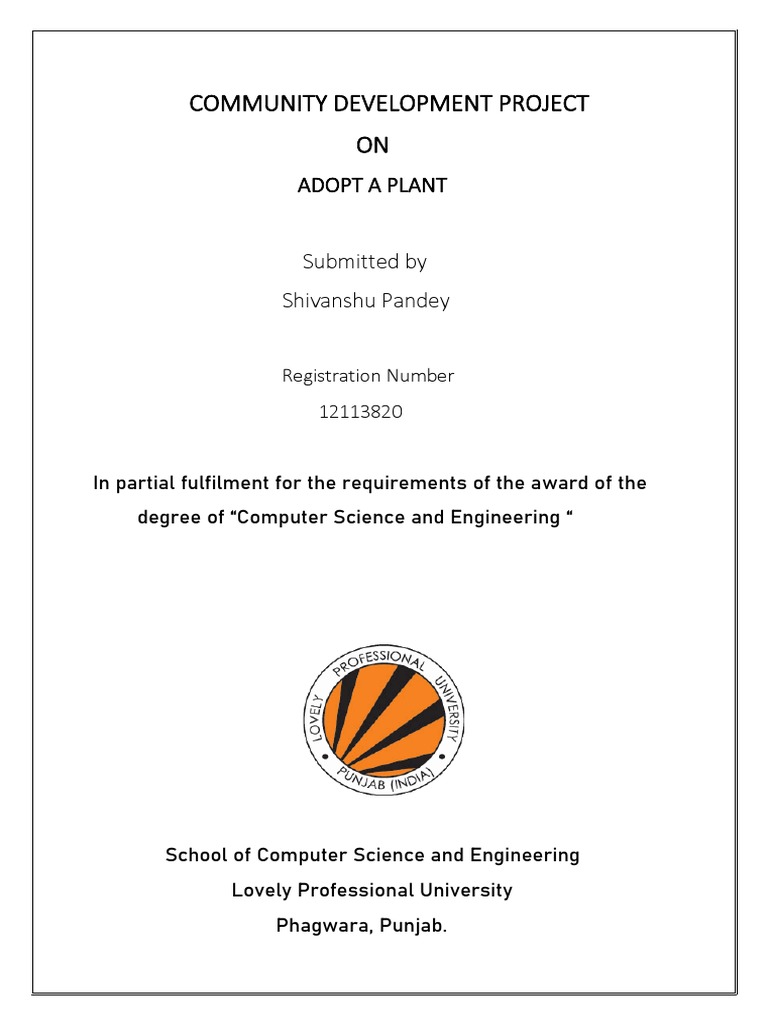 COMMUNITY DEVELOPMENT PROJECT

ON

ADOPT A PLANT

Submitted by

Shivanshu Pandey

Registration Number

12113820

In partial fulfilment for the requirements of the award of the degree of “Computer Science and Engineering “

LOVELY PROFESSIONAL UNIVERSITY

PUNJAB (INDIA)

School of Computer Science and Engineering

Lovely Professional University

Phagwara, Punjab.